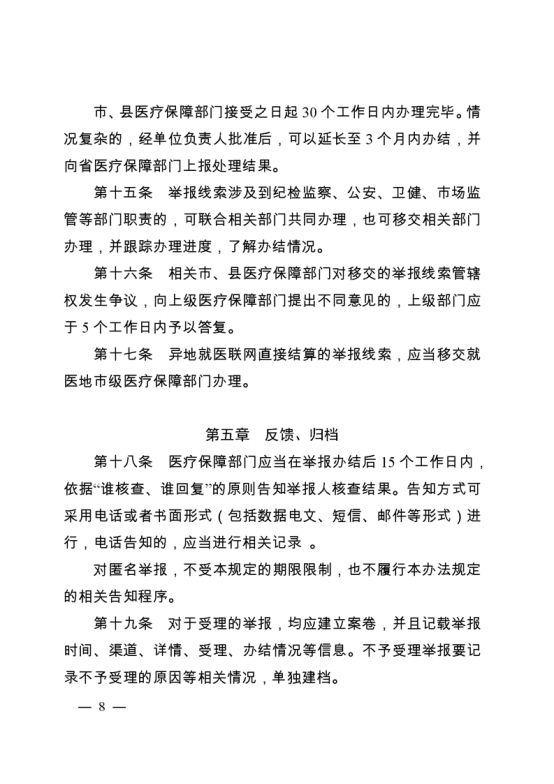 市、县医疗保障部门接受之日起 30 个工作日内办理完毕。情况复杂的，经单位负责人批准后，可以延长至 3 个月内办结，并向省医疗保障部门上报处理结果。

第十五条　举报线索涉及到纪检监察、公安、卫健、市场监管等部门职责的，可联合相关部门共同办理，也可移交相关部门办理，并跟踪办理进度，了解办结情况。

第十六条　相关市、县医疗保障部门对移交的举报线索管辖权发生争议，向上级医疗保障部门提出不同意见的，上级部门应于 5 个工作日内予以答复。

第十七条　异地就医联网直接结算的举报线索，应当移交就医地市级医疗保障部门办理。

第五章　反馈、归档

第十八条　医疗保障部门应当在举报办结后 15 个工作日内，依据“谁核查、谁回复”的原则告知举报人核查结果。告知方式可采用电话或者书面形式（包括数据电文、短信、邮件等形式）进行，电话告知的，应当进行相关记录 。

对匿名举报，不受本规定的期限限制，也不履行本办法规定的相关告知程序。

第十九条　对于受理的举报，均应建立案卷，并且记载举报时间、渠道、详情、受理、办结情况等信息。不予受理举报要记录不予受理的原因等相关情况，单独建档。

— 8 —